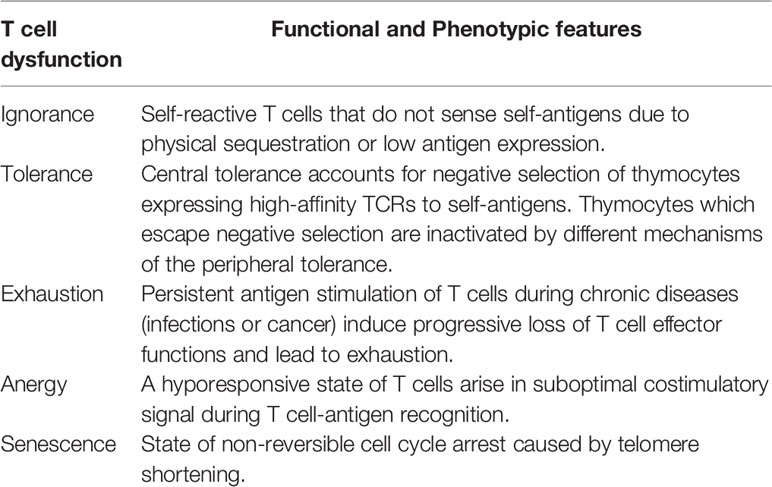 | T cell dysfunction | Functional and Phenotypic features |
|---|---|
| Ignorance | Self-reactive T cells that do not sense self-antigens due to physical sequestration or low antigen expression. |
| Tolerance | Central tolerance accounts for negative selection of thymocytes expressing high-affinity TCRs to self-antigens. Thymocytes which escape negative selection are inactivated by different mechanisms of the peripheral tolerance. |
| Exhaustion | Persistent antigen stimulation of T cells during chronic diseases (infections or cancer) induce progressive loss of T cell effector functions and lead to exhaustion. |
| Anergy | A hyporesponsive state of T cells arise in suboptimal costimulatory signal during T cell-antigen recognition. |
| Senescence | State of non-reversible cell cycle arrest caused by telomere shortening. |